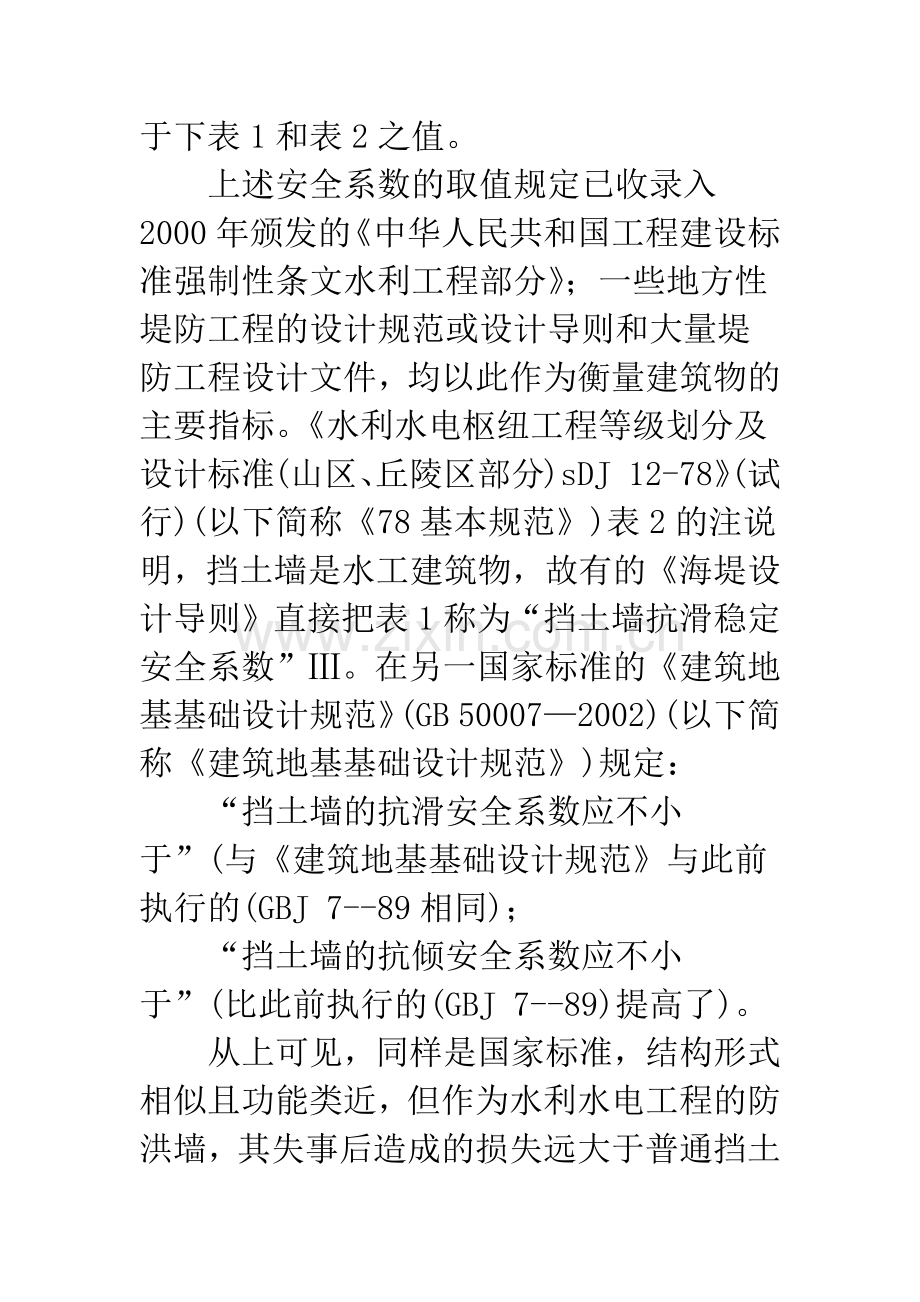 于下表1和表2之值。

上述安全系数的取值规定已收录入2000年颁发的《中华人民共和国工程建设标准强制性条文水利工程部分》；一些地方性堤防工程的设计规范或设计导则和大量堤防工程设计文件，均以此作为衡量建筑物的主要指标。《水利水电枢纽工程等级划分及设计标准(山区、丘陵区部分)sDJ 12-78》(试行)(以下简称《78基本规范》)表2的注说明，挡土墙是水工建筑物，故有的《海堤设计导则》直接把表1称为“挡土墙抗滑稳定安全系数”Ⅲ。在另一国家标准的《建筑地基基础设计规范》(GB 50007—2002)(以下简称《建筑地基基础设计规范》)规定：

“挡土墙的抗滑安全系数应不小于”(与《建筑地基基础设计规范》与此前执行的(GBJ 7--89相同)；

“挡土墙的抗倾安全系数应不小于”(比此前执行的(GBJ 7--89)提高了)。

从上可见，同样是国家标准，结构形式相似且功能类近，但作为水利水电工程的防洪墙，其失事后造成的损失远大于普通挡土

www.zixin.com.cn